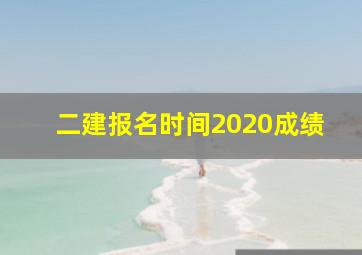 二建报名时间2020成绩